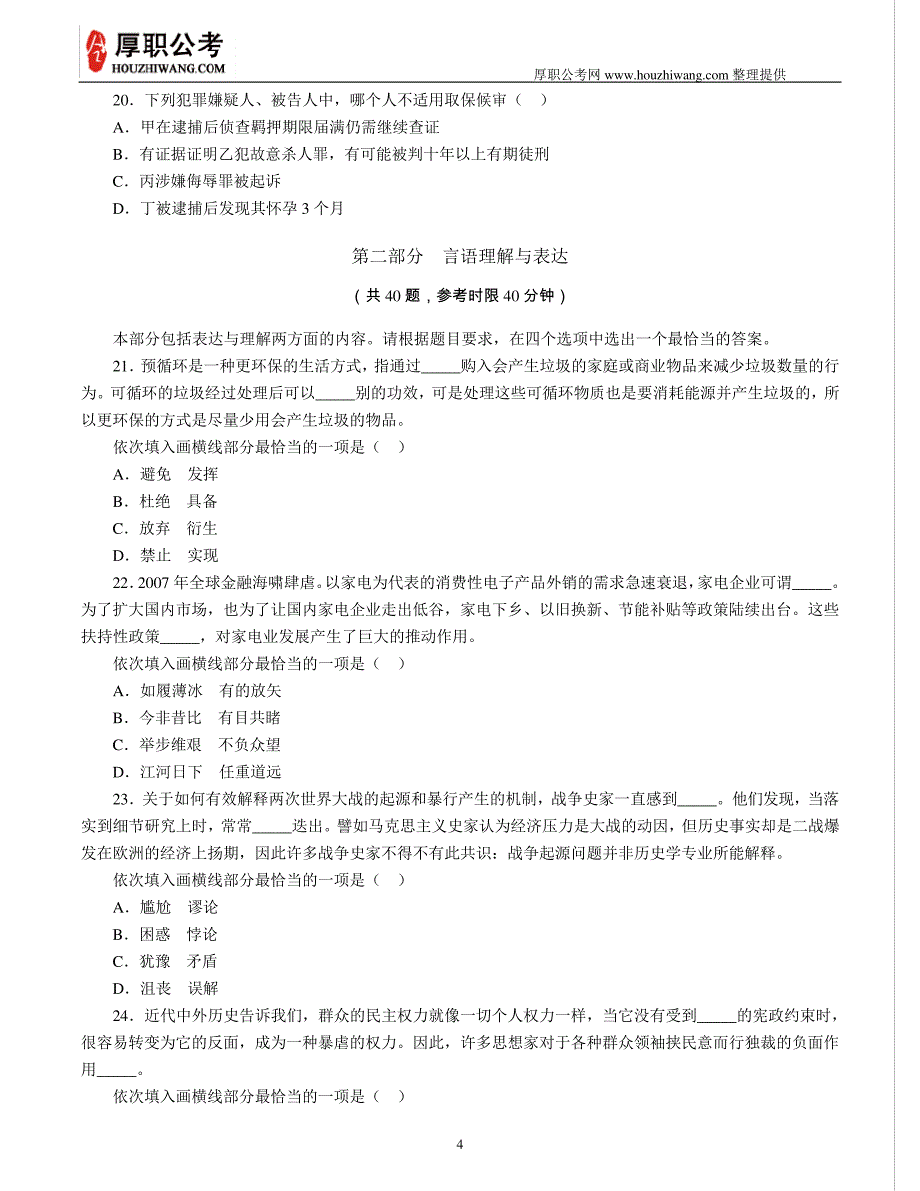 厚职公考
HOUZHIWANG.COM
厚职公考网 www.houzhiwang.com 整理提供

20．下列犯罪嫌疑人、被告人中，哪个人不适用取保候审（　）
A．甲在逮捕后侦查羁押期限届满仍需继续查证
B．有证据证明乙犯故意杀人罪，有可能被判十年以上有期徒刑
C．丙涉嫌侮辱罪被起诉
D．丁被逮捕后发现其怀孕 3 个月

第二部分　言语理解与表达
（共 40 题，参考时限 40 分钟）

本部分包括表达与理解两方面的内容。请根据题目要求，在四个选项中选出一个最恰当的答案。

21．预循环是一种更环保的生活方式，指通过_____购入会产生垃圾的家庭或商业物品来减少垃圾数量的行为。可循环的垃圾经过处理后可以_____别的功效，可是处理这些可循环物质也是要消耗能源并产生垃圾的，所以更环保的方式是尽量少用会产生垃圾的物品。
依次填入画横线部分最恰当的一项是（　）
A．避免　发挥
B．杜绝　具备
C．放弃　衍生
D．禁止　实现

22．2007 年全球金融海啸肆虐。以家电为代表的消费性电子产品外销的需求急速衰退，家电企业可谓_____。为了扩大国内市场，也为了让国内家电企业走出低谷，家电下乡、以旧换新、节能补贴等政策陆续出台。这些扶持性政策_____，对家电业发展产生了巨大的推动作用。
依次填入画横线部分最恰当的一项是（　）
A．如履薄冰　有的放矢
B．今非昔比　有目共睹
C．举步维艰　不负众望
D．江河日下　任重道远

23．关于如何有效解释两次世界大战的起源和暴行产生的机制，战争史家一直感到_____。他们发现，当落实到细节研究上时，常常_____迭出。譬如马克思主义史家认为经济压力是大战的动因，但历史事实却是二战爆发在欧洲的经济上扬期，因此许多战争史家不得不有此共识：战争起源问题并非历史学专业所能解释。
依次填入画横线部分最恰当的一项是（　）
A．尴尬　谬论
B．困惑　悖论
C．犹豫　矛盾
D．沮丧　误解

24．近代中外历史告诉我们，群众的民主权力就像一切个人权力一样，当它没有受到_____的宪政约束时，很容易转变为它的反面，成为一种暴虐的权力。因此，许多思想家对于各种群众领袖挟民意而行独裁的负面作用_____。
依次填入画横线部分最恰当的一项是（　）

4